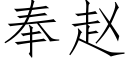 奉赵